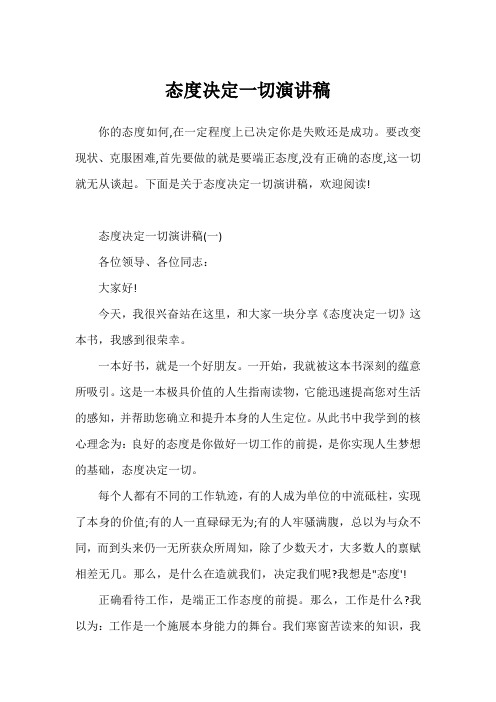 态度决定一切演讲稿

你的态度如何,在一定程度上已决定你是失败还是成功。要改变现状、克服困难,首先要做的就是要端正态度,没有正确的态度,这一切就无从谈起。下面是关于态度决定一切演讲稿，欢迎阅读!

态度决定一切演讲稿(一)

各位领导、各位同志：

大家好!

今天，我很兴奋站在这里，和大家一块分享《态度决定一切》这本书，我感到很荣幸。

一本好书，就是一个好朋友。一开始，我就被这本书深刻的蕴意所吸引。这是一本极具价值的人生指南读物，它能迅速提高您对生活的感知，并帮助您确立和提升本身的人生定位。从此书中我学到的核心理念为：良好的态度是你做好一切工作的前提，是你实现人生梦想的基础，态度决定一切。

每个人都有不同的工作轨迹，有的人成为单位的中流砥柱，实现了本身的价值;有的人一直碌碌无为;有的人牢骚满腹，总以为与众不同，而到头来仍一无所获众所周知，除了少数天才，大多数人的禀赋相差无几。那么，是什么在造就我们，决定我们呢?我想是"态度"!

正确看待工作，是端正工作态度的前提。那么，工作是什么?我以为：工作是一个施展本身能力的舞台。我们寒窗苦读来的知识，我